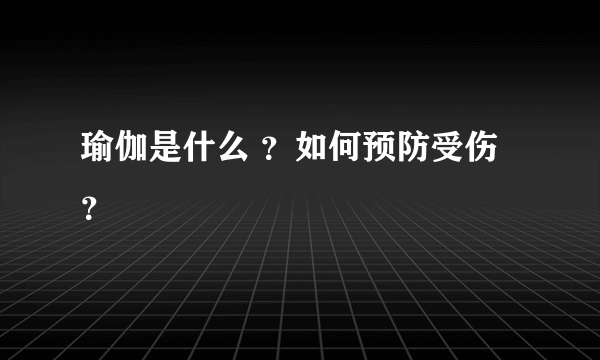 瑜伽是什么 ？如何预防受伤？